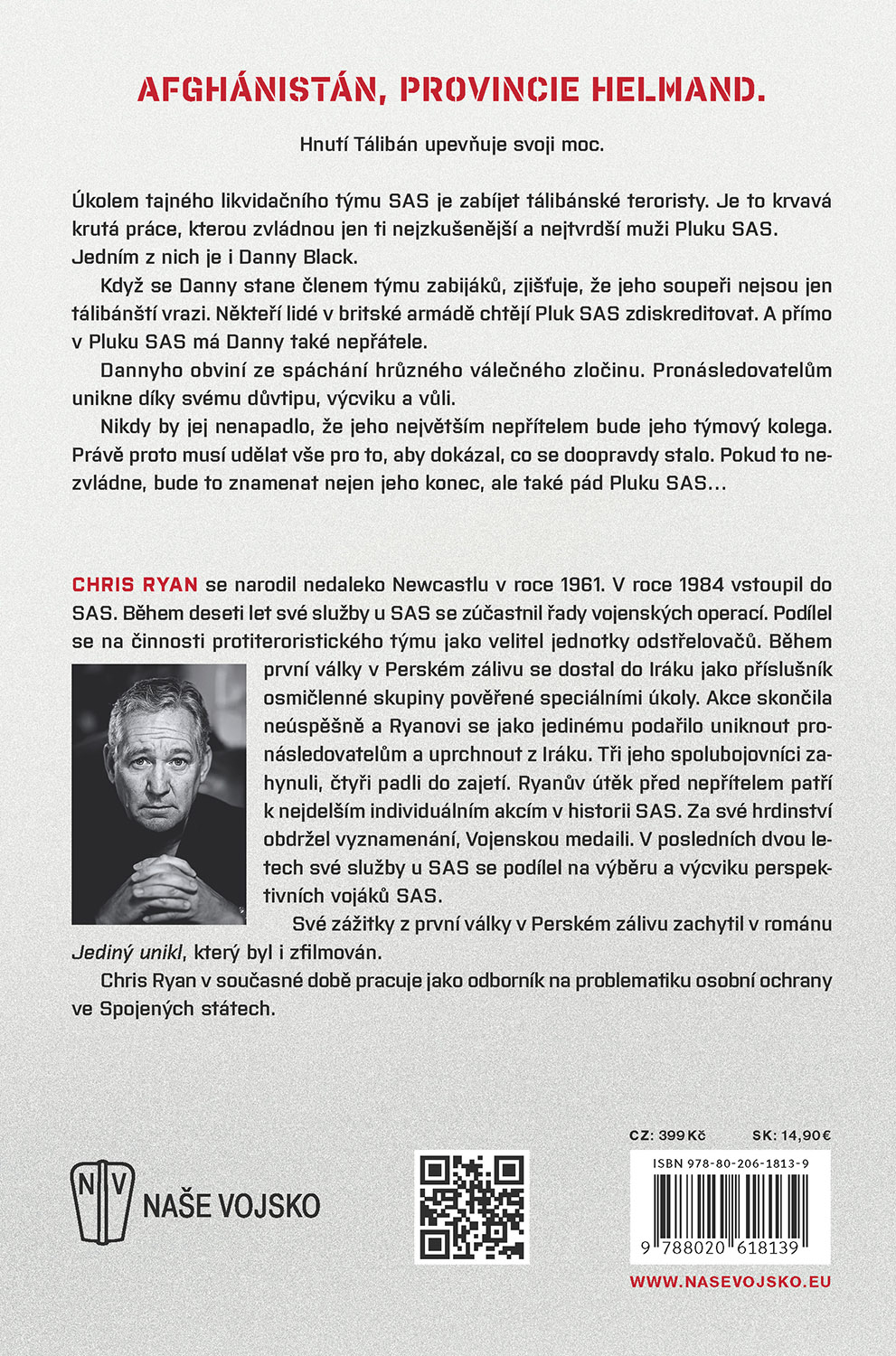 AFGHÁNISTÁN, PROVINCIE HELMAND.

Hnutí Tálibán upevňuje svoji moc.

Úkolem tajného likvidačního týmu SAS je zabíjet tálibánské teroristy. Je to krvavá krutá práce, kterou zvládnou jen ti nejzkušenější a nejtvrdší muži Pluku SAS. Jedním z nich je i Danny Black.

Když se Danny stane členem týmu zabijáků, zjišťuje, že jeho soupeři nejsou jen tálibánští vrazi. Někteří lidé v britské armádě chtějí Pluk SAS zdiskreditovat. A přímo v Pluku SAS má Danny také nepřátele.

Dannyho obviní ze spáchání hrůzného válečného zločinu. Pronásledovatelům unikne díky svému důvtipu, výcviku a vůli.

Nikdy by jej nenapadlo, že jeho největším nepřítelem bude jeho týmový kolega. Právě proto musí udělat vše pro to, aby dokázal, co se doopravdy stalo. Pokud to nezvládne, bude to znamenat nejen jeho konec, ale také pád Pluku SAS…

CHRIS RYAN se narodil nedaleko Newcastlu v roce 1961. V roce 1984 vstoupil do SAS. Během deseti let své služby u SAS se zúčastnil řady vojenských operací. Podílel se na činnosti protiteroristického týmu jako velitel jednotky odstřelovačů. Během první války v Perském zálivu se dostal do Iráku jako příslušník osmičlenné skupiny pověřené speciálními úkoly. Akce skončila neúspěšně a Ryanovi se jako jedinému podařilo uniknout pronásledovatelům a uprchnout z Iráku. Tři jeho spolubojovníci zahynuli, čtyři padli do zajetí. Ryanův útěk před nepřítelem patří k nejdelším individuálním akcím v historii SAS. Za své hrdinství obdržel vyznamenání, Vojenskou medaili. V posledních dvou letech své služby u SAS se podílel na výběru a výcviku perspektivních vojáků SAS.

Své zážitky z první války v Perském zálivu zachytil v románu Jediný unikl, který byl i zfilmován.

Chris Ryan v současné době pracuje jako odborník na problematiku osobní ochrany ve Spojených státech.

NV
NAŠE VOJSKO

CZ: 399 Kč SK: 14,90 €

ISBN 978-80-206-1813-9

9 788020 618139

WWW.NASEVOJSKO.EU